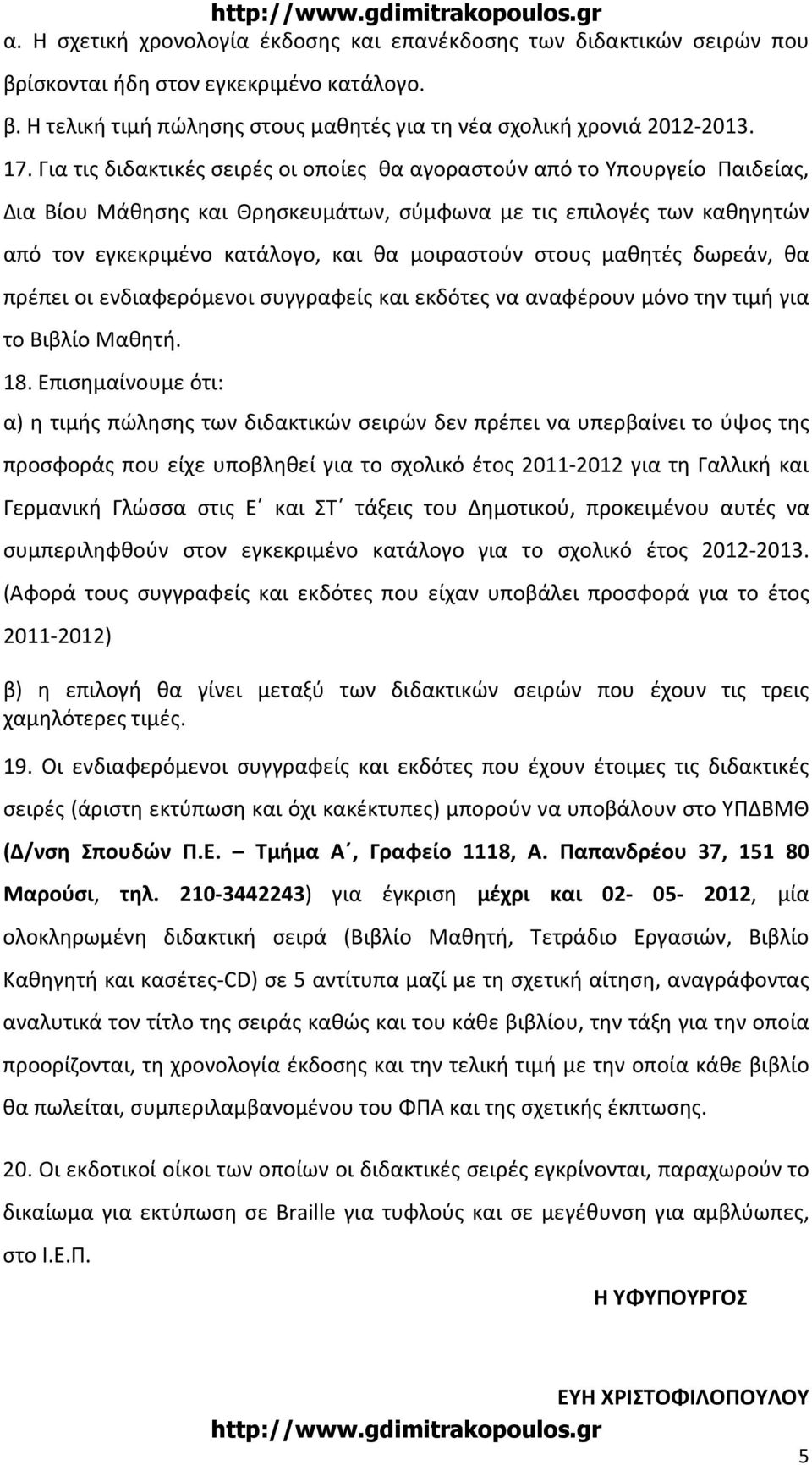 http://www.gdimitrakopoulos.gr

α. Η σχετική χρονολογία έκδοσης και επανέκδοσης των διδακτικών σειρών που βρίσκονται ήδη στον εγκεκριμένο κατάλογο.

β. Η τελική τιμή πώλησης στους μαθητές για τη νέα σχολική χρονιά 2012-2013.

17. Για τις διδακτικές σειρές οι οποίες θα αγοραστούν από το Υπουργείο Παιδείας, Δια Βίου Μάθησης και Θρησκευμάτων, σύμφωνα με τις επιλογές των καθηγητών από τον εγκεκριμένο κατάλογο, και θα μοιραστούν στους μαθητές δωρεάν, θα πρέπει οι ενδιαφερόμενοι συγγραφείς και εκδότες να αναφέρουν μόνο την τιμή για το Βιβλίο Μαθητή.

18. Επισημαίνουμε ότι:

α) η τιμής πώλησης των διδακτικών σειρών δεν πρέπει να υπερβαίνει το ύψος της προσφοράς που είχε υποβληθεί για το σχολικό έτος 2011-2012 για τη Γαλλική και Γερμανική Γλώσσα στις Ε΄ και ΣΤ΄ τάξεις του Δημοτικού, προκειμένου αυτές να συμπεριληφθούν στον εγκεκριμένο κατάλογο για το σχολικό έτος 2012-2013. (Αφορά τους συγγραφείς και εκδότες που είχαν υποβάλει προσφορά για το έτος 2011-2012)

β) η επιλογή θα γίνει μεταξύ των διδακτικών σειρών που έχουν τις τρεις χαμηλότερες τιμές.

19. Οι ενδιαφερόμενοι συγγραφείς και εκδότες που έχουν έτοιμες τις διδακτικές σειρές (άριστη εκτύπωση και όχι κακέκτυπες) μπορούν να υποβάλουν στο ΥΠΔΒΜΘ (Δ/νση Σπουδών Π.Ε. – Τμήμα Α΄, Γραφείο 1118, Α. Παπανδρέου 37, 151 80 Μαρούσι, τηλ. 210-3442243) για έγκριση μέχρι και 02- 05- 2012, μία ολοκληρωμένη διδακτική σειρά (Βιβλίο Μαθητή, Τετράδιο Εργασιών, Βιβλίο Καθηγητή και κασέτες-CD) σε 5 αντίτυπα μαζί με τη σχετική αίτηση, αναγράφοντας αναλυτικά τον τίτλο της σειράς καθώς και του κάθε βιβλίου, την τάξη για την οποία προορίζονται, τη χρονολογία έκδοσης και την τελική τιμή με την οποία κάθε βιβλίο θα πωλείται, συμπεριλαμβανομένου του ΦΠΑ και της σχετικής έκπτωσης.

20. Οι εκδοτικοί οίκοι των οποίων οι διδακτικές σειρές εγκρίνονται, παραχωρούν το δικαίωμα για εκτύπωση σε Braille για τυφλούς και σε μεγέθυνση για αμβλύωπες, στο Ι.Ε.Π.

Η ΥΦΥΠΟΥΡΓΟΣ

ΕΥΗ ΧΡΙΣΤΟΦΙΛΟΠΟΥΛΟΥ

http://www.gdimitrakopoulos.gr

5